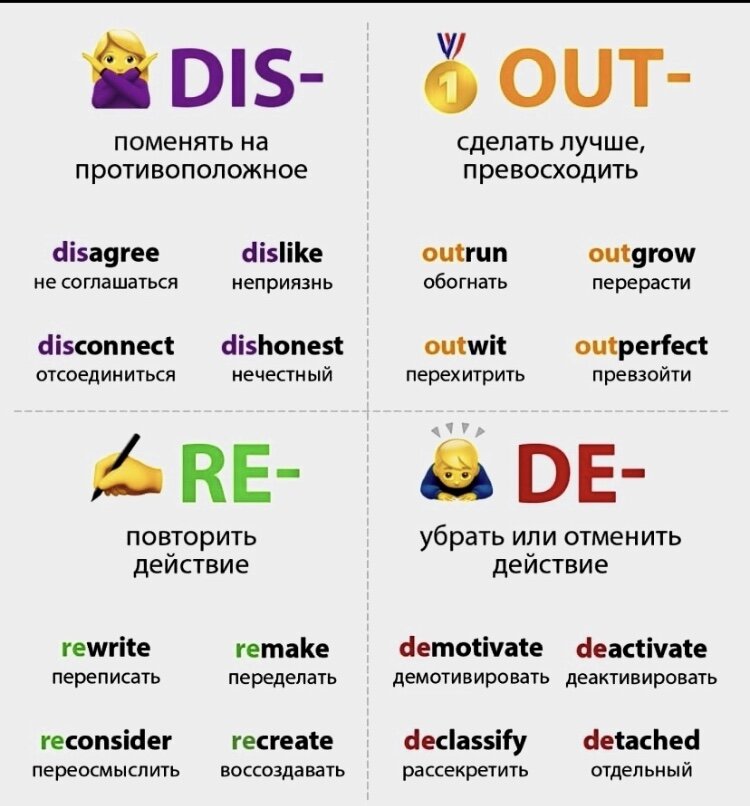 DIS-

поменять на противоположное

disagree
не соглашаться

dislike
неприязнь

disconnect
отсоединиться

dishonest
нечестный

OUT-

сделать лучше, превосходить

outrun
обогнать

outgrow
перерасти

outwit
перехитрить

outperfect
превзойти

RE-

повторить действие

rewrite
переписать

remake
переделать

reconsider
переосмыслить

recreate
воссоздавать

DE-

убрать или отменить действие

demotivate
демотивировать

deactivate
деактивировать

declassify
рассекретить

detached
отдельный